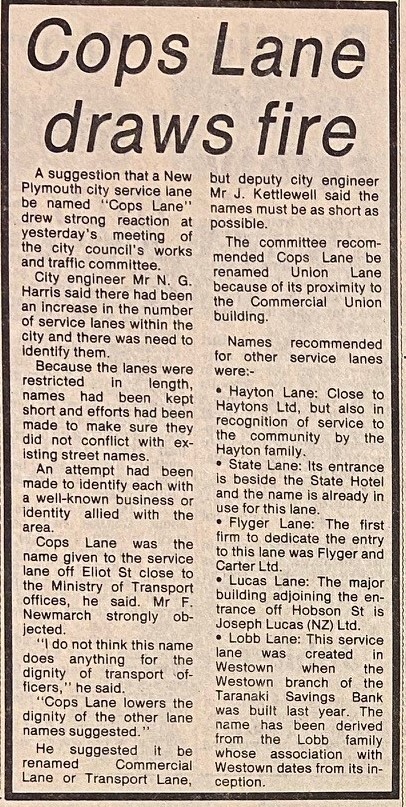 Cops Lane draws fire

A suggestion that a New Plymouth city service lane be named "Cops Lane" drew strong reaction at yesterday's meeting of the city council's works and traffic committee.

City engineer Mr N. G. Harris said there had been an increase in the number of service lanes within the city and there was need to identify them.

Because the lanes were restricted in length, names had been kept short and efforts had been made to make sure they did not conflict with existing street names.

An attempt had been made to identify each with a well-known business or identity allied with the area.

Cops Lane was the name given to the service lane off Eliot St close to the Ministry of Transport offices, he said. Mr F. Newmarch strongly objected.

"I do not think this name does anything for the dignity of transport officers," he said.

"Cops Lane lowers the dignity of the other lane names suggested."

He suggested it be renamed Commercial Lane or Transport Lane, but deputy city engineer Mr J. Kettlewell said the names must be as short as possible.

The committee recommended Cops Lane be renamed Union Lane because of its proximity to the Commercial Union building.

Names recommended for other service lanes were:-

• Hayton Lane: Close to Haytons Ltd, but also in recognition of service to the community by the Hayton family.
• State Lane: Its entrance is beside the State Hotel and the name is already in use for this lane.
• Flyger Lane: The first firm to dedicate the entry to this lane was Flyger and Carter Ltd.
• Lucas Lane: The major building adjoining the entrance off Hobson St is Joseph Lucas (NZ) Ltd.
• Lobb Lane: This service lane was created in Westown when the Westown branch of the Taranaki Savings Bank was built last year. The name has been derived from the Lobb family whose association with Westown dates from its inception.